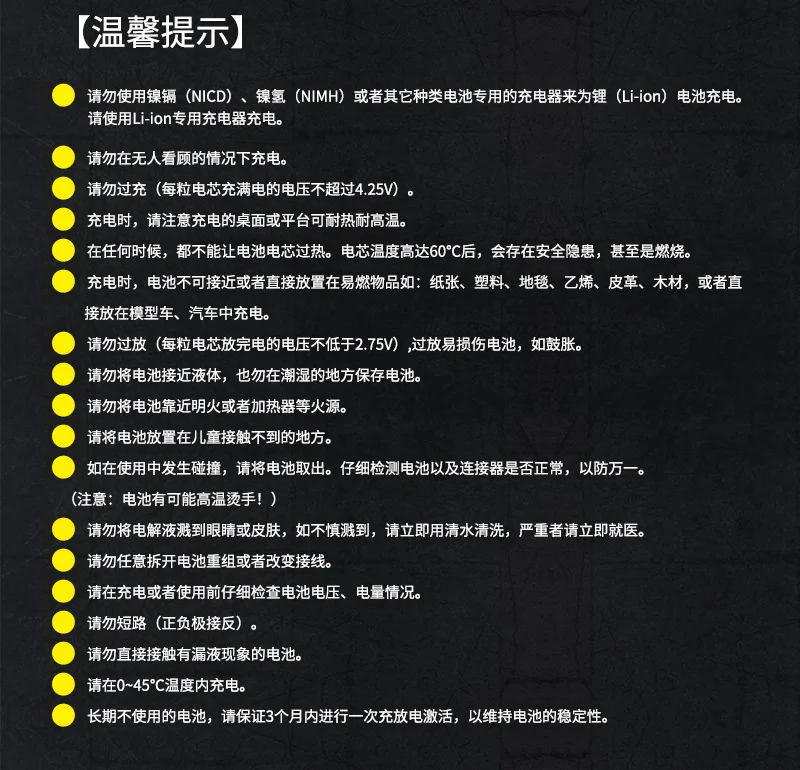 【温馨提示】

• 请勿使用镍镉（NICD）、镍氢（NIMH）或者其它种类电池专用的充电器来为锂（Li-ion）电池充电。请使用Li-ion专用充电器充电。

• 请勿在无人看顾的情况下充电。

• 请勿过充（每粒电芯充满电的电压不超过4.25V）。

• 充电时，请注意充电的桌面或平台可耐热耐高温。

• 在任何时候，都不能让电池电芯过热。电芯温度高达60°C后，会存在安全隐患，甚至是燃烧。

• 充电时，电池不可接近或者直接放置在易燃物品如：纸张、塑料、地毯、乙烯、皮革、木材，或者直接放在模型车、汽车中充电。

• 请勿过放（每粒电芯放完电的电压不低于2.75V）,过放易损伤电池，如鼓胀。

• 请勿将电池接近液体，也勿在潮湿的地方保存电池。

• 请勿将电池靠近明火或者加热器等火源。

• 请将电池放置在儿童接触不到的地方。

• 如在使用中发生碰撞，请将电池取出。仔细检测电池以及连接器是否正常，以防万一。

（注意：电池有可能高温烫手！）

• 请勿将电解液溅到眼睛或皮肤，如不慎溅到，请立即用清水清洗，严重者请立即就医。

• 请勿任意拆开电池重组或者改变接线。

• 请在充电或者使用前仔细检查电池电压、电量情况。

• 请勿短路（正负极接反）。

• 请勿直接接触有漏液现象的电池。

• 请在0~45°C温度内充电。

• 长期不使用的电池，请保证3个月内进行一次充放电激活，以维持电池的稳定性。